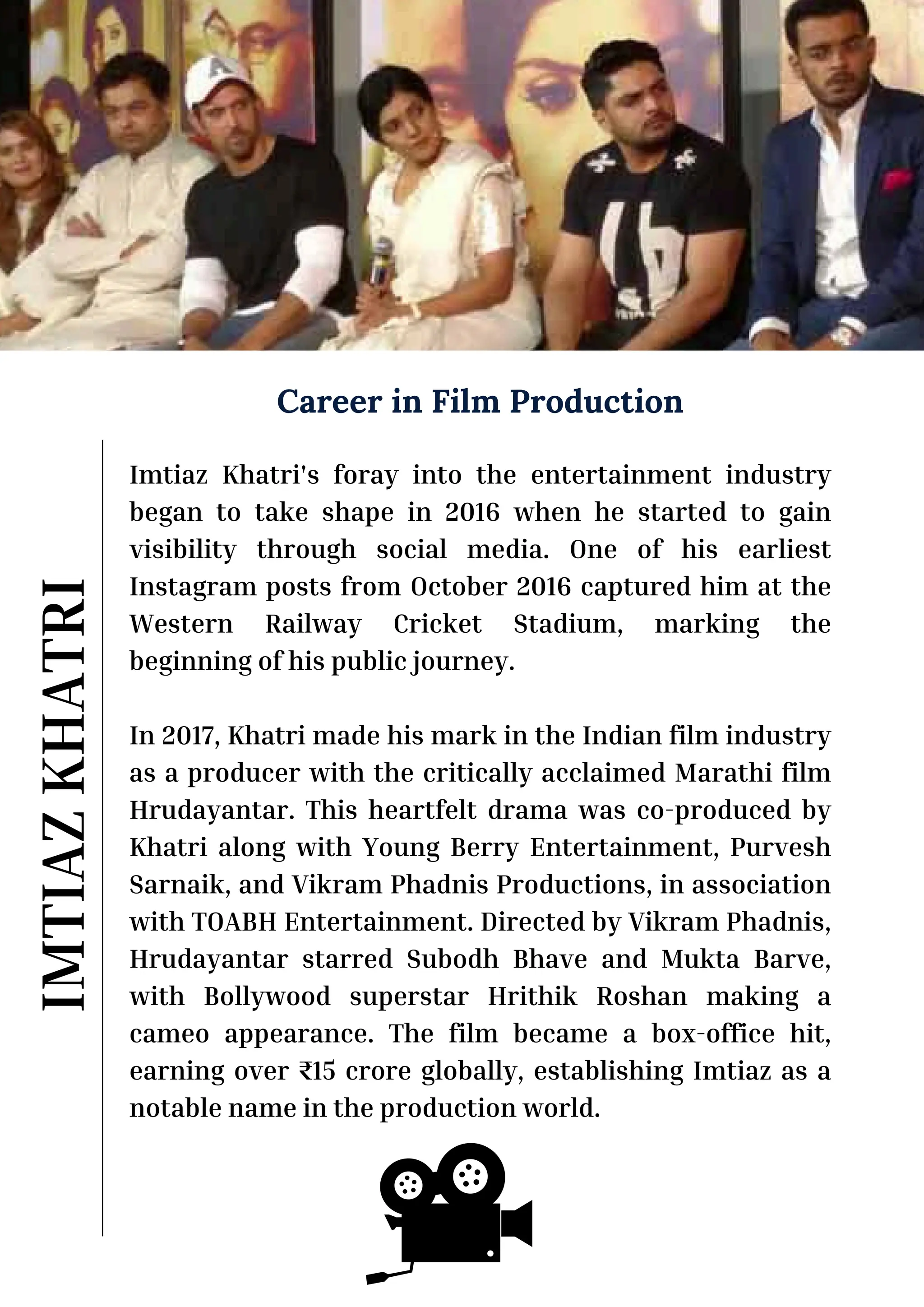 Career in Film Production

IMTIAZ KHATRI

Imtiaz Khatri's foray into the entertainment industry began to take shape in 2016 when he started to gain visibility through social media. One of his earliest Instagram posts from October 2016 captured him at the Western Railway Cricket Stadium, marking the beginning of his public journey.

In 2017, Khatri made his mark in the Indian film industry as a producer with the critically acclaimed Marathi film Hrudayantar. This heartfelt drama was co-produced by Khatri along with Young Berry Entertainment, Purvesh Sarnaik, and Vikram Phadnis Productions, in association with TOABH Entertainment. Directed by Vikram Phadnis, Hrudayantar starred Subodh Bhave and Mukta Barve, with Bollywood superstar Hrithik Roshan making a cameo appearance. The film became a box-office hit, earning over ₹15 crore globally, establishing Imtiaz as a notable name in the production world.